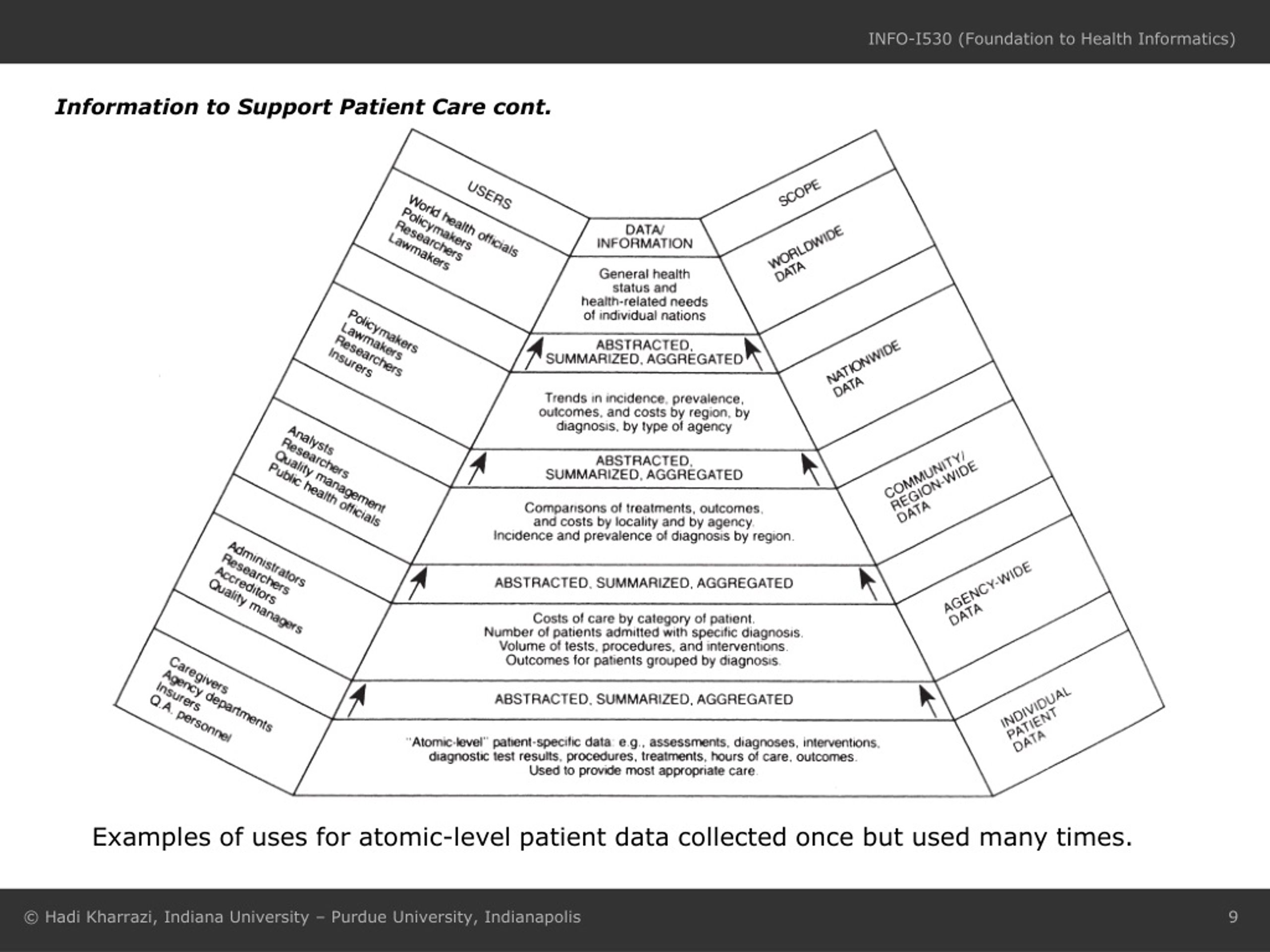 INFO-I530 (Foundation to Health Informatics)

Information to Support Patient Care cont.

USERS

World health officials
Policymakers
Researchers
Lawmakers

Policymakers
Lawmakers
Researchers
Insurers

Analysts
Researchers
Quality management
Public health officials

Administrators
Researchers
Accreditors
Quality managers

Caregivers
Agency departments
Insurers
Q.A. personnel

DATA/
INFORMATION

General health status and health-related needs of individual nations

ABSTRACTED, SUMMARIZED, AGGREGATED

Trends in incidence, prevalence, outcomes, and costs by region, by diagnosis, by type of agency

ABSTRACTED, SUMMARIZED, AGGREGATED

Comparisons of treatments, outcomes, and costs by locality and by agency. Incidence and prevalence of diagnosis by region.

ABSTRACTED, SUMMARIZED, AGGREGATED

Costs of care by category of patient. Number of patients admitted with specific diagnosis. Volume of tests, procedures, and interventions. Outcomes for patients grouped by diagnosis.

ABSTRACTED, SUMMARIZED, AGGREGATED

"Atomic-level" patient-specific data: e.g., assessments, diagnoses, interventions, diagnostic test results, procedures, treatments, hours of care, outcomes. Used to provide most appropriate care.

SCOPE

WORLDWIDE DATA

NATIONWIDE DATA

COMMUNITY/ REGION-WIDE DATA

AGENCY-WIDE DATA

INDIVIDUAL PATIENT DATA

Examples of uses for atomic-level patient data collected once but used many times.

© Hadi Kharrazi, Indiana University – Purdue University, Indianapolis

9